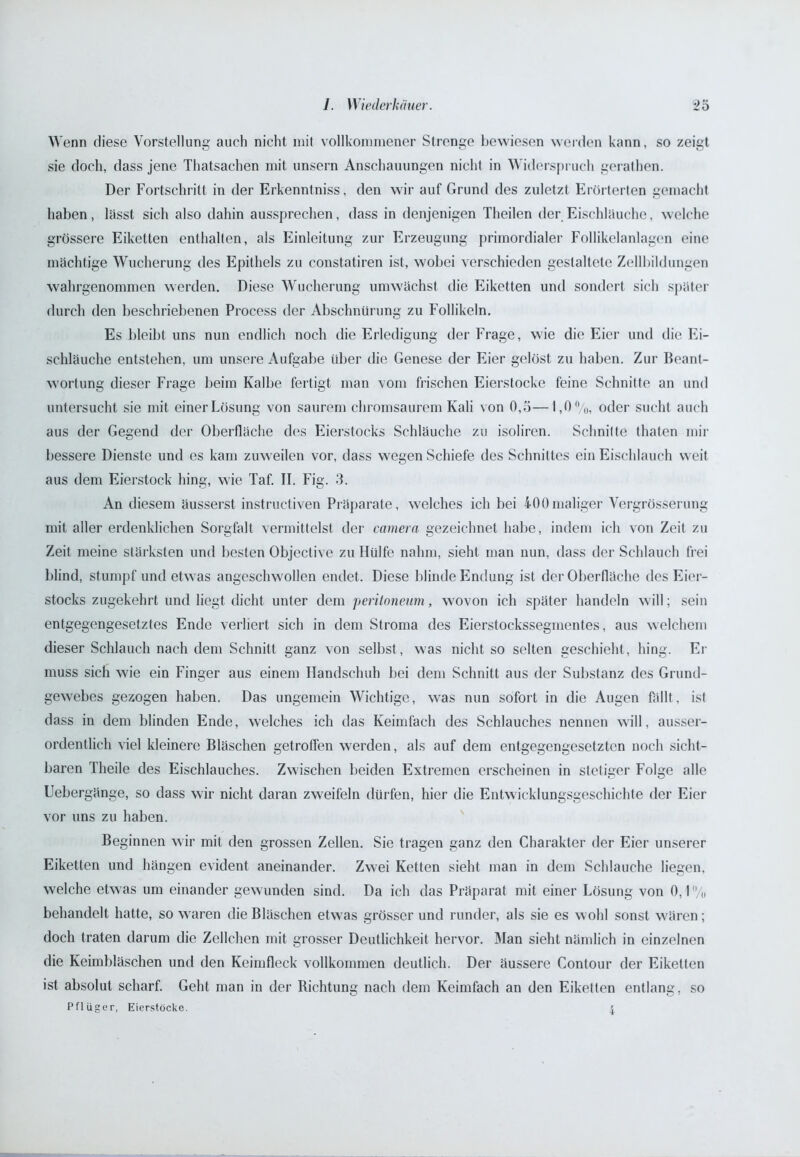 I. Wiederkäuer. 25

Wenn diese Vorstellung auch nicht mit vollkommener Strenge bewiesen werden kann, so zeigt sie doch, dass jene Thatsachen mit unsern Anschauungen nicht in Widerspruch gerathen.

Der Fortschritt in der Erkenntniss, den wir auf Grund des zuletzt Erörterten gemacht haben, lässt sich also dahin aussprechen, dass in denjenigen Theilen der Eischläuche, welche grössere Eiketten enthalten, als Einleitung zur Erzeugung primordialer Follikelanlagen eine mächtige Wucherung des Epithels zu constatiren ist, wobei verschieden gestaltete Zellbildungen wahrgenommen werden. Diese Wucherung umwächst die Eiketten und sondert sich später durch den beschriebenen Process der Abschnürung zu Follikeln.

Es bleibt uns nun endlich noch die Erledigung der Frage, wie die Eier und die Eischläuche entstehen, um unsere Aufgabe über die Genese der Eier gelöst zu haben. Zur Beantwortung dieser Frage beim Kalbe fertigt man vom frischen Eierstocke feine Schnitte an und untersucht sie mit einer Lösung von saurem chromsaurem Kali von 0,5—1,0%, oder sucht auch aus der Gegend der Oberfläche des Eierstocks Schläuche zu isoliren. Schnitte thaten mir bessere Dienste und es kam zuweilen vor, dass wegen Schiefe des Schnittes ein Eischlauch weit aus dem Eierstock hing, wie Taf. II. Fig. 3.

An diesem äusserst instructiven Präparate, welches ich bei 400maliger Vergrösserung mit aller erdenklichen Sorgfalt vermittelst der camera gezeichnet habe, indem ich von Zeit zu Zeit meine stärksten und besten Objective zu Hülfe nahm, sieht man nun, dass der Schlauch frei blind, stumpf und etwas angeschwollen endet. Diese blinde Endung ist der Oberfläche des Eierstocks zugekehrt und liegt dicht unter dem peritoneum, wovon ich später handeln will; sein entgegengesetztes Ende verliert sich in dem Stroma des Eierstockssegmentes, aus welchem dieser Schlauch nach dem Schnitt ganz von selbst, was nicht so selten geschieht, hing. Er muss sich wie ein Finger aus einem Handschuh bei dem Schnitt aus der Substanz des Grundgewebes gezogen haben. Das ungemein Wichtige, was nun sofort in die Augen fällt, ist dass in dem blinden Ende, welches ich das Keimfach des Schlauches nennen will, ausserordentlich viel kleinere Bläschen getroffen werden, als auf dem entgegengesetzten noch sichtbaren Theile des Eischlauches. Zwischen beiden Extremen erscheinen in stetiger Folge alle Uebergänge, so dass wir nicht daran zweifeln dürfen, hier die Entwicklungsgeschichte der Eier vor uns zu haben.

Beginnen wir mit den grossen Zellen. Sie tragen ganz den Charakter der Eier unserer Eiketten und hängen evident aneinander. Zwei Ketten sieht man in dem Schlauche liegen, welche etwas um einander gewunden sind. Da ich das Präparat mit einer Lösung von 0,1% behandelt hatte, so waren die Bläschen etwas grösser und runder, als sie es wohl sonst wären; doch traten darum die Zellchen mit grosser Deutlichkeit hervor. Man sieht nämlich in einzelnen die Keimbläschen und den Keimfleck vollkommen deutlich. Der äussere Contour der Eiketten ist absolut scharf. Geht man in der Richtung nach dem Keimfach an den Eiketten entlang, so

Pflüger, Eierstöcke. 4